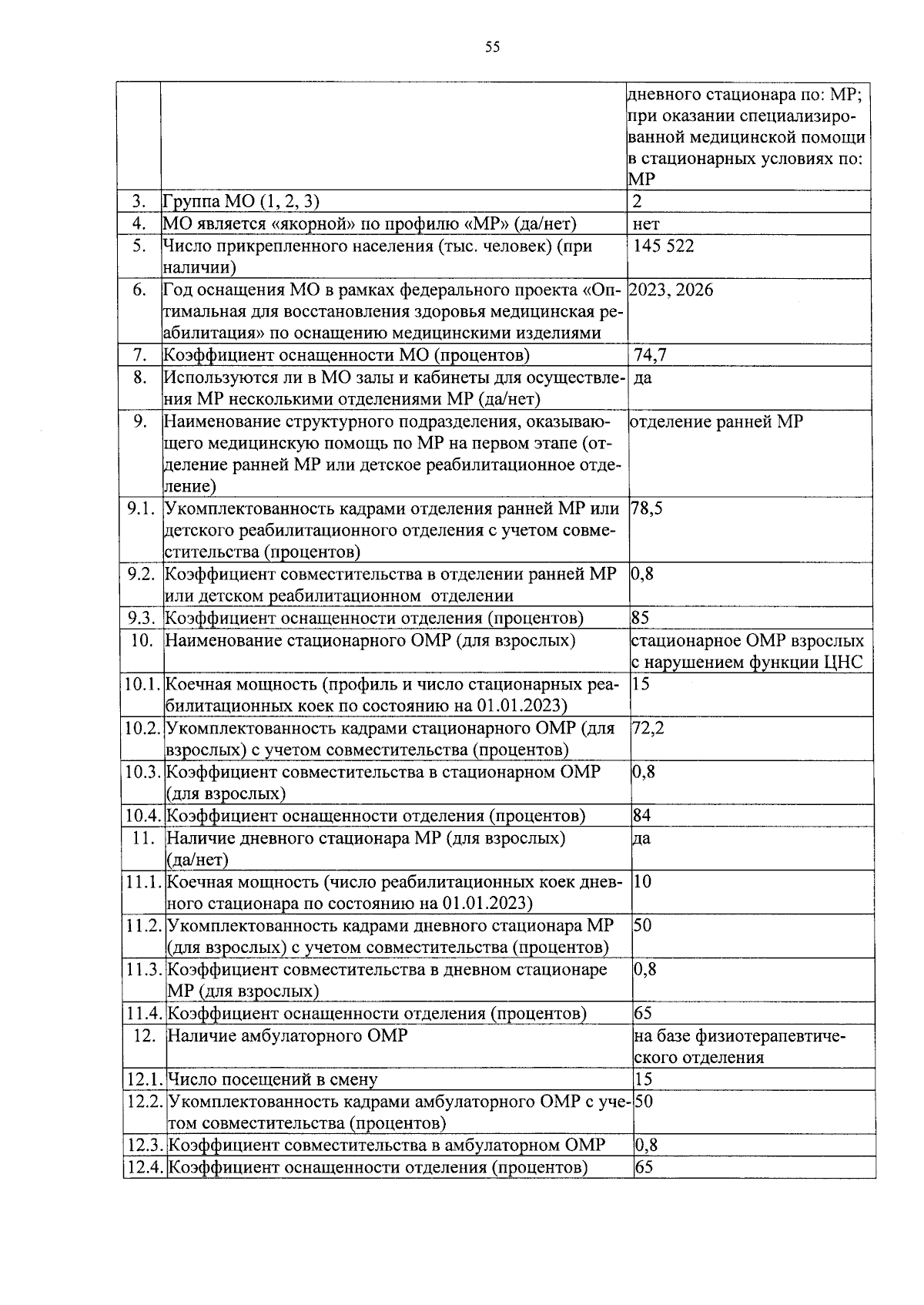 55

| | | |
|---|---|---|
| | | дневного стационара по: МР; при оказании специализированной медицинской помощи в стационарных условиях по: МР |
| 3. | Группа МО (1, 2, 3) | 2 |
| 4. | МО является «якорной» по профилю «МР» (да/нет) | нет |
| 5. | Число прикрепленного населения (тыс. человек) (при наличии) | 145 522 |
| 6. | Год оснащения МО в рамках федерального проекта «Оптимальная для восстановления здоровья медицинская реабилитация» по оснащению медицинскими изделиями | 2023, 2026 |
| 7. | Коэффициент оснащенности МО (процентов) | 74,7 |
| 8. | Используются ли в МО залы и кабинеты для осуществления МР несколькими отделениями МР (да/нет) | да |
| 9. | Наименование структурного подразделения, оказывающего медицинскую помощь по МР на первом этапе (отделение ранней МР или детское реабилитационное отделение) | отделение ранней МР |
| 9.1. | Укомплектованность кадрами отделения ранней МР или детского реабилитационного отделения с учетом совместительства (процентов) | 78,5 |
| 9.2. | Коэффициент совместительства в отделении ранней МР или детском реабилитационном отделении | 0,8 |
| 9.3. | Коэффициент оснащенности отделения (процентов) | 85 |
| 10. | Наименование стационарного ОМР (для взрослых) | стационарное ОМР взрослых с нарушением функции ЦНС |
| 10.1. | Коечная мощность (профиль и число стационарных реабилитационных коек по состоянию на 01.01.2023) | 15 |
| 10.2. | Укомплектованность кадрами стационарного ОМР (для взрослых) с учетом совместительства (процентов) | 72,2 |
| 10.3. | Коэффициент совместительства в стационарном ОМР (для взрослых) | 0,8 |
| 10.4. | Коэффициент оснащенности отделения (процентов) | 84 |
| 11. | Наличие дневного стационара МР (для взрослых) (да/нет) | да |
| 11.1. | Коечная мощность (число реабилитационных коек дневного стационара по состоянию на 01.01.2023) | 10 |
| 11.2. | Укомплектованность кадрами дневного стационара МР (для взрослых) с учетом совместительства (процентов) | 50 |
| 11.3. | Коэффициент совместительства в дневном стационаре МР (для взрослых) | 0,8 |
| 11.4. | Коэффициент оснащенности отделения (процентов) | 65 |
| 12. | Наличие амбулаторного ОМР | на базе физиотерапевтического отделения |
| 12.1. | Число посещений в смену | 15 |
| 12.2. | Укомплектованность кадрами амбулаторного ОМР с учетом совместительства (процентов) | 50 |
| 12.3. | Коэффициент совместительства в амбулаторном ОМР | 0,8 |
| 12.4. | Коэффициент оснащенности отделения (процентов) | 65 |